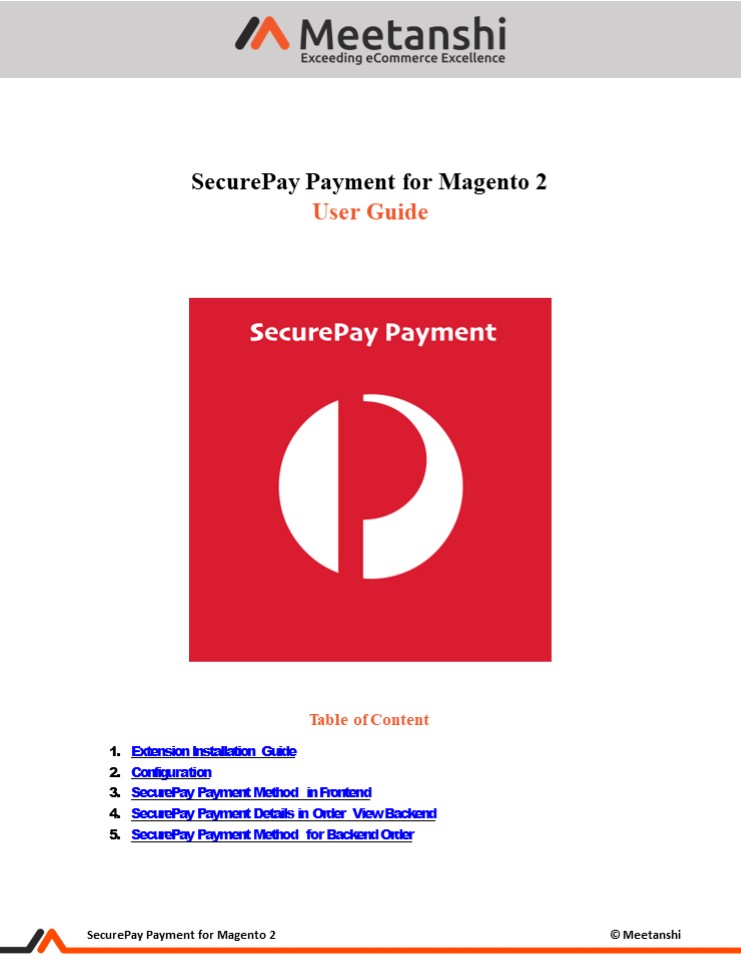 Meetanshi
Exceeding eCommerce Excellence

SecurePay Payment for Magento 2
User Guide

SecurePay Payment

Table of Content

1. Extension Installation Guide
2. Configuration
3. SecurePay Payment Method in Frontend
4. SecurePay Payment Details in Order View Backend
5. SecurePay Payment Method for Backend Order

SecurePay Payment for Magento 2

© Meetanshi